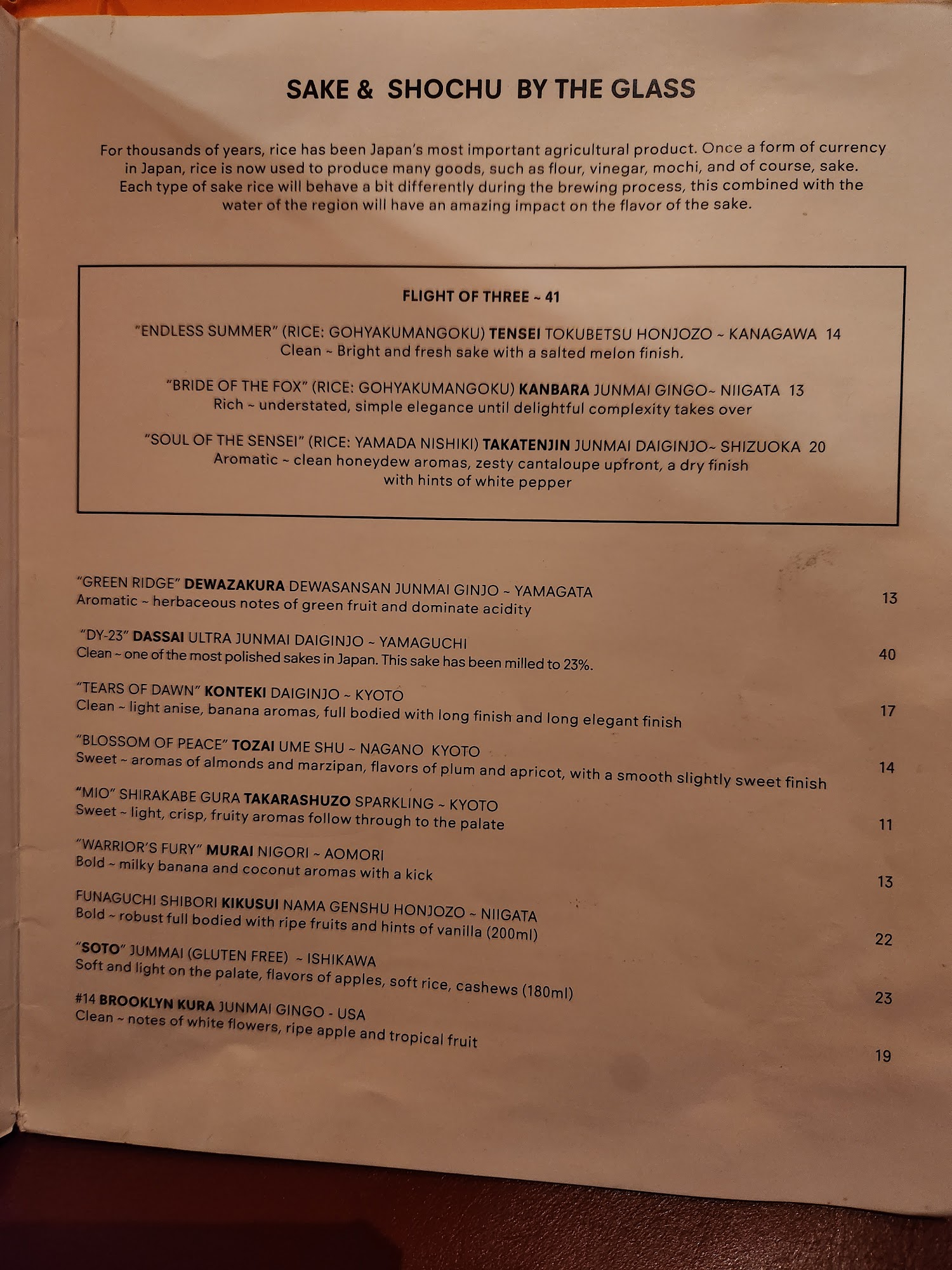 SAKE & SHOCHU BY THE GLASS

For thousands of years, rice has been Japan's most important agricultural product. Once a form of currency in Japan, rice is now used to produce many goods, such as flour, vinegar, mochi, and of course, sake. Each type of sake rice will behave a bit differently during the brewing process, this combined with the water of the region will have an amazing impact on the flavor of the sake.

FLIGHT OF THREE ~ 41

"ENDLESS SUMMER" (RICE: GOHYAKUMANGOKU) TENSEI TOKUBETSU HONJOZO ~ KANAGAWA 14
Clean ~ Bright and fresh sake with a salted melon finish.

"BRIDE OF THE FOX" (RICE: GOHYAKUMANGOKU) KANBARA JUNMAI GINGO~ NIIGATA 13
Rich ~ understated, simple elegance until delightful complexity takes over

"SOUL OF THE SENSEI" (RICE: YAMADA NISHIKI) TAKATENJIN JUNMAI DAIGINJO~ SHIZUOKA 20
Aromatic ~ clean honeydew aromas, zesty cantaloupe upfront, a dry finish with hints of white pepper

"GREEN RIDGE" DEWAZAKURA DEWASANSAN JUNMAI GINJO ~ YAMAGATA
Aromatic ~ herbaceous notes of green fruit and dominate acidity
13

"DY-23" DASSAI ULTRA JUNMAI DAIGINJO ~ YAMAGUCHI
Clean ~ one of the most polished sakes in Japan. This sake has been milled to 23%.
40

"TEARS OF DAWN" KONTEKI DAIGINJO ~ KYOTO
Clean ~ light anise, banana aromas, full bodied with long finish and long elegant finish
17

"BLOSSOM OF PEACE" TOZAI UME SHU ~ NAGANO KYOTO
Sweet ~ aromas of almonds and marzipan, flavors of plum and apricot, with a smooth slightly sweet finish
14

"MIO" SHIRAKABE GURA TAKARASHUZO SPARKLING ~ KYOTO
Sweet ~ light, crisp, fruity aromas follow through to the palate
11

"WARRIOR'S FURY" MURAI NIGORI ~ AOMORI
Bold ~ milky banana and coconut aromas with a kick
13

FUNAGUCHI SHIBORI KIKUSUI NAMA GENSHU HONJOZO ~ NIIGATA
Bold ~ robust full bodied with ripe fruits and hints of vanilla (200ml)
22

"SOTO" JUMMAI (GLUTEN FREE) ~ ISHIKAWA
Soft and light on the palate, flavors of apples, soft rice, cashews (180ml)
23

#14 BROOKLYN KURA JUNMAI GINGO - USA
Clean ~ notes of white flowers, ripe apple and tropical fruit
19